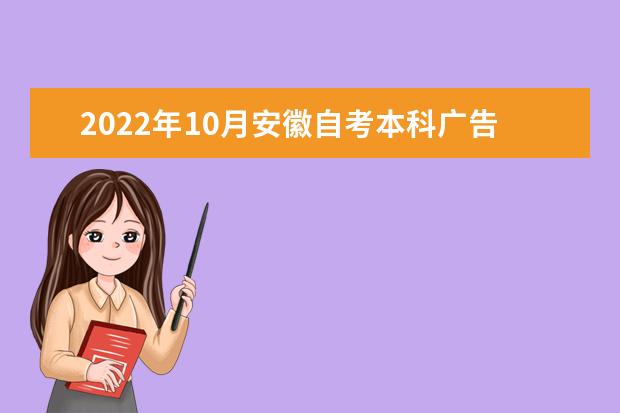 2022年10月安徽自考本科广告